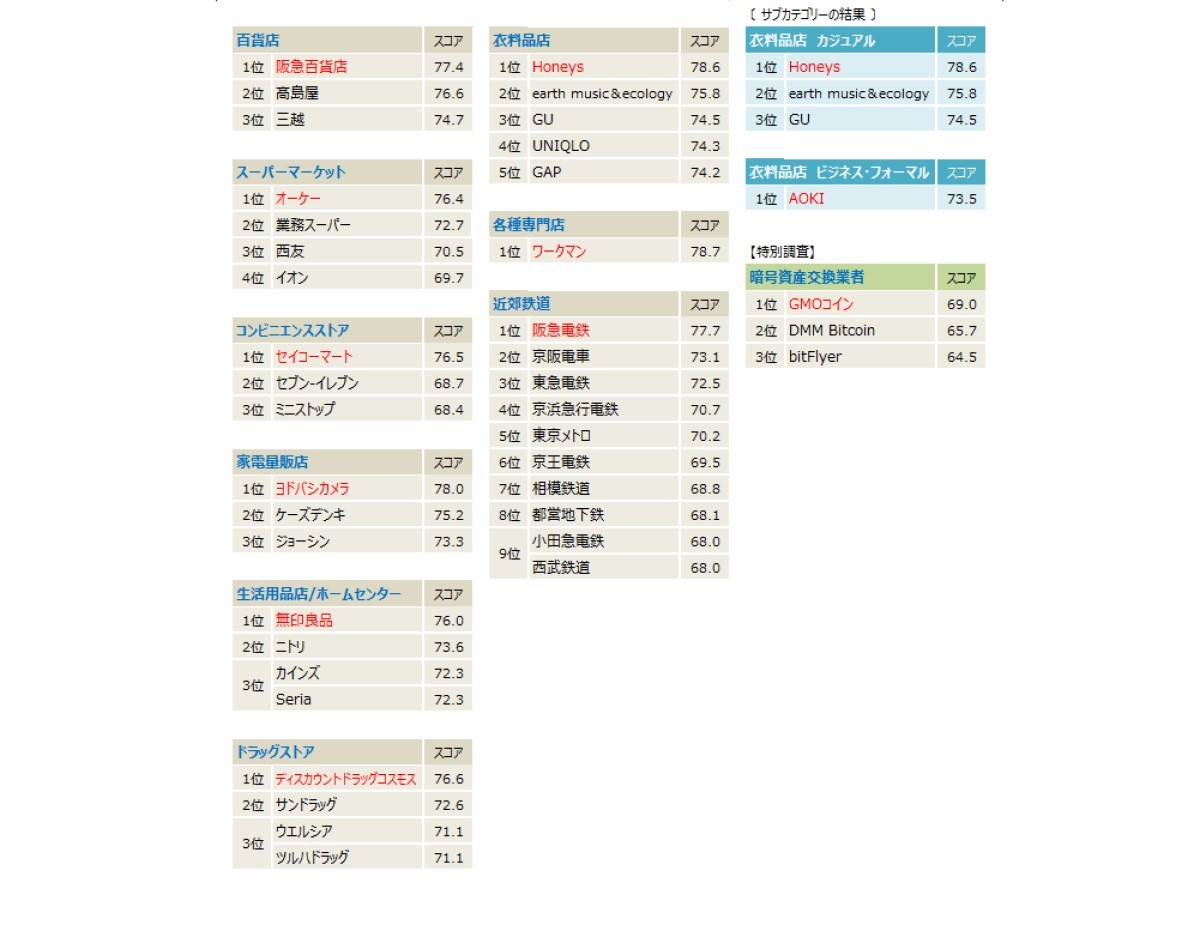 | 百貨店 | | スコア |
|---|---|---|
| 1位 | 阪急百貨店 | 77.4 |
| 2位 | 高島屋 | 76.6 |
| 3位 | 三越 | 74.7 |

| スーパーマーケット | | スコア |
|---|---|---|
| 1位 | オーケー | 76.4 |
| 2位 | 業務スーパー | 72.7 |
| 3位 | 西友 | 70.5 |
| 4位 | イオン | 69.7 |

| コンビニエンスストア | | スコア |
|---|---|---|
| 1位 | セイコーマート | 76.5 |
| 2位 | セブン-イレブン | 68.7 |
| 3位 | ミニストップ | 68.4 |

| 家電量販店 | | スコア |
|---|---|---|
| 1位 | ヨドバシカメラ | 78.0 |
| 2位 | ケーズデンキ | 75.2 |
| 3位 | ジョーシン | 73.3 |

| 生活用品店/ホームセンター | | スコア |
|---|---|---|
| 1位 | 無印良品 | 76.0 |
| 2位 | ニトリ | 73.6 |
| 3位 | カインズ | 72.3 |
| | Seria | 72.3 |

| ドラッグストア | | スコア |
|---|---|---|
| 1位 | ディスカウントドラッグコスモス | 76.6 |
| 2位 | サンドラッグ | 72.6 |
| 3位 | ウエルシア | 71.1 |
| | ツルハドラッグ | 71.1 |

| 衣料品店 | | スコア |
|---|---|---|
| 1位 | Honeys | 78.6 |
| 2位 | earth music&ecology | 75.8 |
| 3位 | GU | 74.5 |
| 4位 | UNIQLO | 74.3 |
| 5位 | GAP | 74.2 |

| 各種専門店 | | スコア |
|---|---|---|
| 1位 | ワークマン | 78.7 |

| 近郊鉄道 | | スコア |
|---|---|---|
| 1位 | 阪急電鉄 | 77.7 |
| 2位 | 京阪電車 | 73.1 |
| 3位 | 東急電鉄 | 72.5 |
| 4位 | 京浜急行電鉄 | 70.7 |
| 5位 | 東京メトロ | 70.2 |
| 6位 | 京王電鉄 | 69.5 |
| 7位 | 相模鉄道 | 68.8 |
| 8位 | 都営地下鉄 | 68.1 |
| 9位 | 小田急電鉄 | 68.0 |
| | 西武鉄道 | 68.0 |

〔 サブカテゴリーの結果 〕

| 衣料品店 カジュアル | | スコア |
|---|---|---|
| 1位 | Honeys | 78.6 |
| 2位 | earth music&ecology | 75.8 |
| 3位 | GU | 74.5 |

| 衣料品店 ビジネス・フォーマル | | スコア |
|---|---|---|
| 1位 | AOKI | 73.5 |

【特別調査】

| 暗号資産交換業者 | | スコア |
|---|---|---|
| 1位 | GMOコイン | 69.0 |
| 2位 | DMM Bitcoin | 65.7 |
| 3位 | bitFlyer | 64.5 |